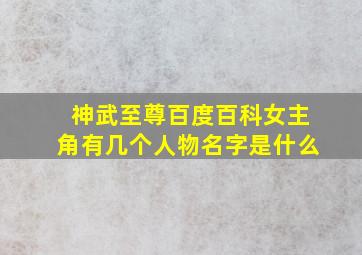 神武至尊百度百科女主角有几个人物名字是什么